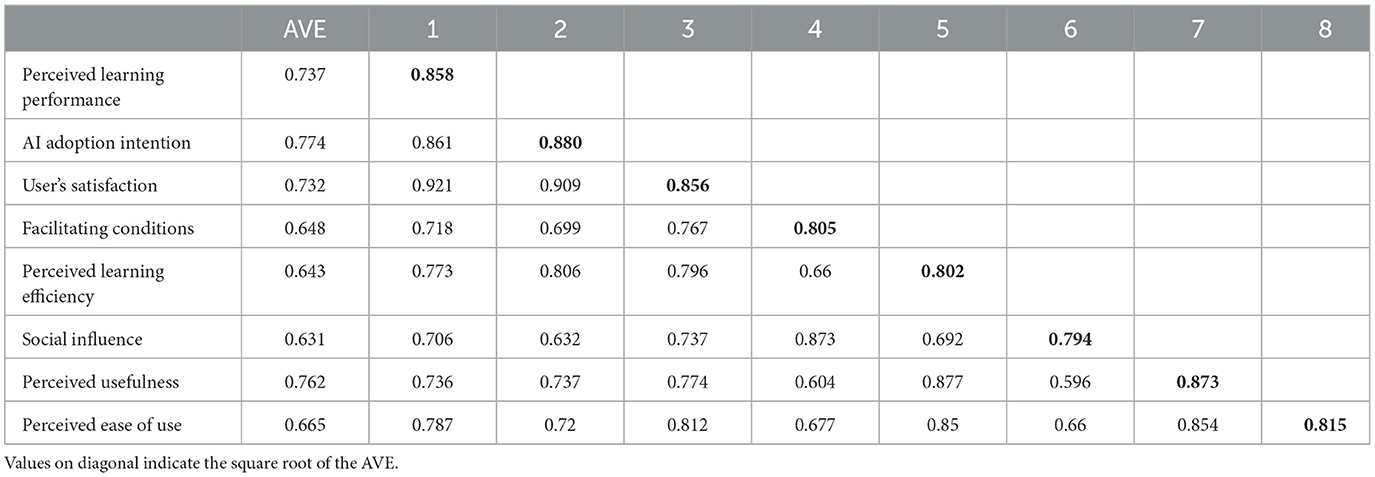 |  | AVE | 1 | 2 | 3 | 4 | 5 | 6 | 7 | 8 |
|---|---|---|---|---|---|---|---|---|---|
| Perceived learning performance | 0.737 | 0.858 |  |  |  |  |  |  |  |
| AI adoption intention | 0.774 | 0.861 | 0.880 |  |  |  |  |  |  |
| User's satisfaction | 0.732 | 0.921 | 0.909 | 0.856 |  |  |  |  |  |
| Facilitating conditions | 0.648 | 0.718 | 0.699 | 0.767 | 0.805 |  |  |  |  |
| Perceived learning efficiency | 0.643 | 0.773 | 0.806 | 0.796 | 0.66 | 0.802 |  |  |  |
| Social influence | 0.631 | 0.706 | 0.632 | 0.737 | 0.873 | 0.692 | 0.794 |  |  |
| Perceived usefulness | 0.762 | 0.736 | 0.737 | 0.774 | 0.604 | 0.877 | 0.596 | 0.873 |  |
| Perceived ease of use | 0.665 | 0.787 | 0.72 | 0.812 | 0.677 | 0.85 | 0.66 | 0.854 | 0.815 |

Values on diagonal indicate the square root of the AVE.